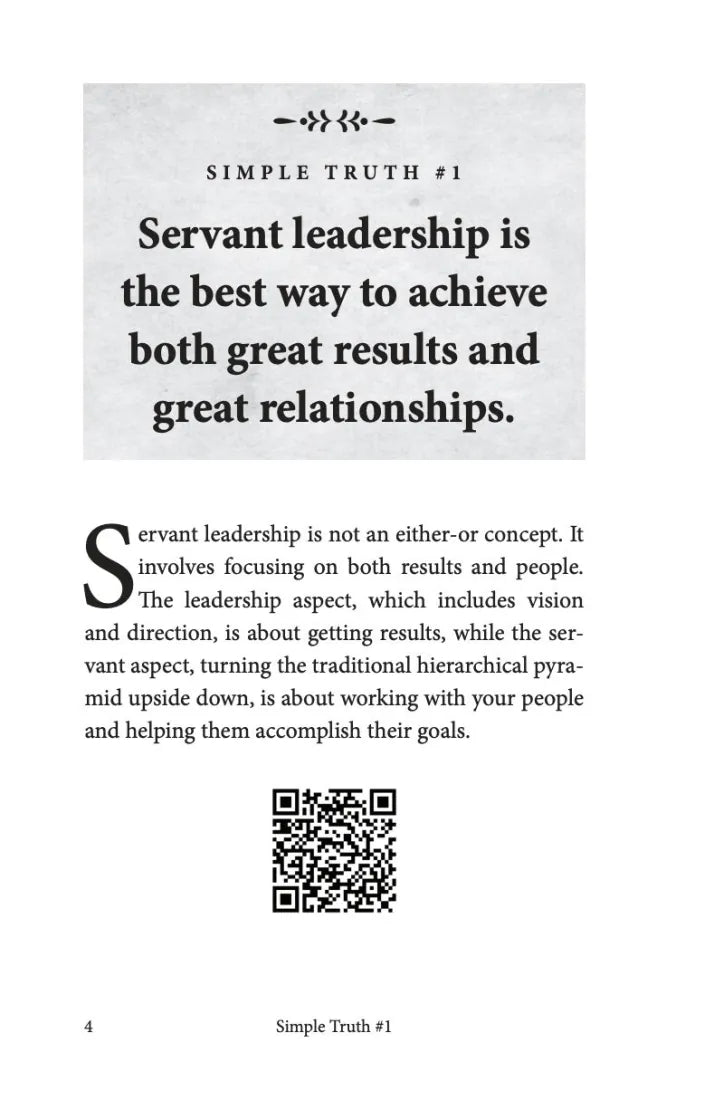 SIMPLE TRUTH #1

Servant leadership is the best way to achieve both great results and great relationships.

Servant leadership is not an either-or concept. It involves focusing on both results and people. The leadership aspect, which includes vision and direction, is about getting results, while the servant aspect, turning the traditional hierarchical pyramid upside down, is about working with your people and helping them accomplish their goals.

4 Simple Truth #1